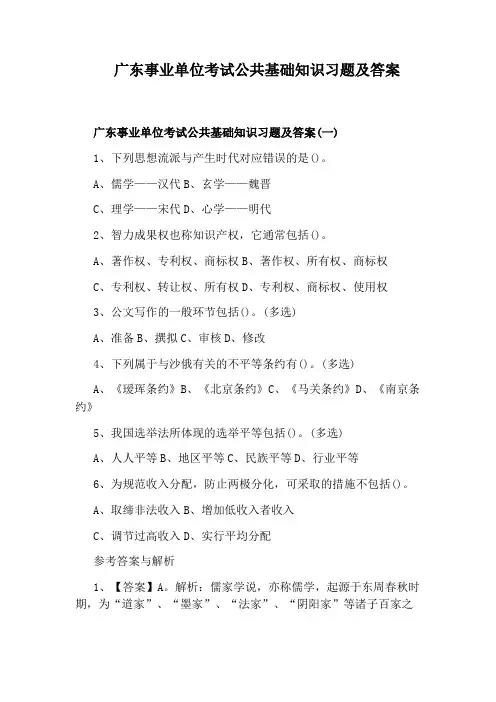 广东事业单位考试公共基础知识习题及答案

广东事业单位考试公共基础知识习题及答案(一)

1、下列思想流派与产生时代对应错误的是()。

A、儒学——汉代 B、玄学——魏晋

C、理学——宋代 D、心学——明代

2、智力成果权也称知识产权，它通常包括()。

A、著作权、专利权、商标权 B、著作权、所有权、商标权

C、专利权、转让权、所有权 D、专利权、商标权、使用权

3、公文写作的一般环节包括()。(多选)

A、准备 B、撰拟 C、审核 D、修改

4、下列属于与沙俄有关的不平等条约有()。(多选)

A、《瑷珲条约》B、《北京条约》C、《马关条约》D、《南京条约》

5、我国选举法所体现的选举平等包括()。(多选)

A、人人平等 B、地区平等 C、民族平等 D、行业平等

6、为规范收入分配，防止两极分化，可采取的措施不包括()。

A、取缔非法收入 B、增加低收入者收入

C、调节过高收入 D、实行平均分配

参考答案与解析

1、【答案】A。解析：儒家学说，亦称儒学，起源于东周春秋时期，为“道家”、“墨家”、“法家”、“阴阳家”等诸子百家之